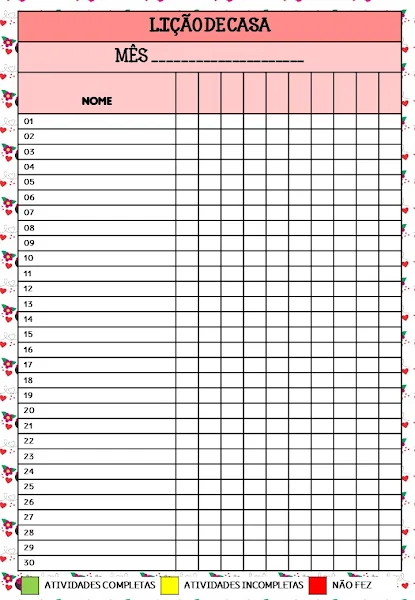 LIÇÃO DE CASA

MÊS ____________________

| NOME | | | | | | | | | | |
|---|---|---|---|---|---|---|---|---|---|---|
| 01 | | | | | | | | | | |
| 02 | | | | | | | | | | |
| 03 | | | | | | | | | | |
| 04 | | | | | | | | | | |
| 05 | | | | | | | | | | |
| 06 | | | | | | | | | | |
| 07 | | | | | | | | | | |
| 08 | | | | | | | | | | |
| 09 | | | | | | | | | | |
| 10 | | | | | | | | | | |
| 11 | | | | | | | | | | |
| 12 | | | | | | | | | | |
| 13 | | | | | | | | | | |
| 14 | | | | | | | | | | |
| 15 | | | | | | | | | | |
| 16 | | | | | | | | | | |
| 17 | | | | | | | | | | |
| 18 | | | | | | | | | | |
| 19 | | | | | | | | | | |
| 20 | | | | | | | | | | |
| 21 | | | | | | | | | | |
| 22 | | | | | | | | | | |
| 23 | | | | | | | | | | |
| 24 | | | | | | | | | | |
| 25 | | | | | | | | | | |
| 26 | | | | | | | | | | |
| 27 | | | | | | | | | | |
| 28 | | | | | | | | | | |
| 29 | | | | | | | | | | |
| 30 | | | | | | | | | | |

ATIVIDADES COMPLETAS ATIVIDADES INCOMPLETAS NÃO FEZ